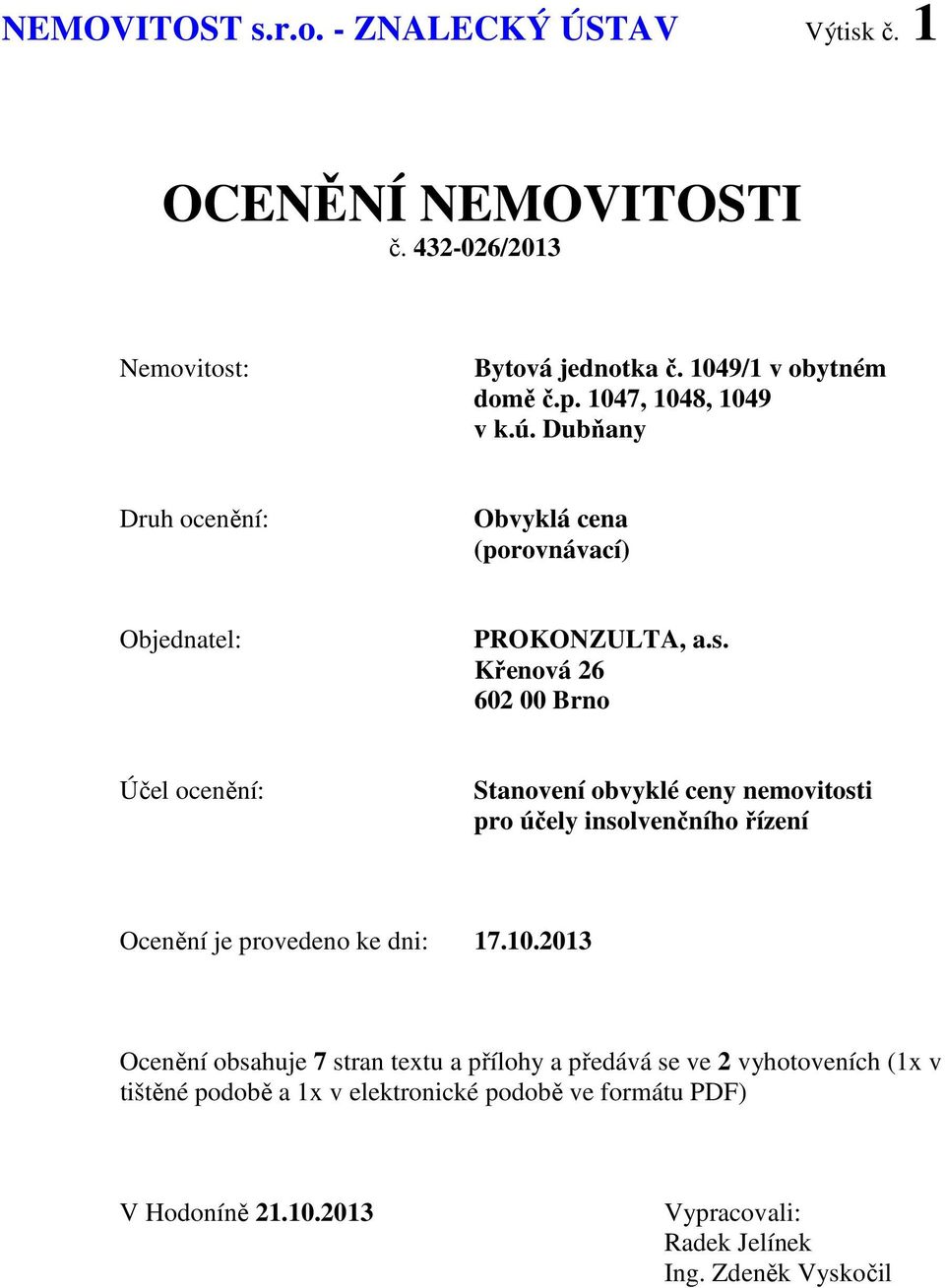 NEMOVITOST s.r.o. - ZNALECKÝ ÚSTAV Výtisk č. 1

OCENĚNÍ NEMOVITOSTI
č. 432-026/2013

Nemovitost: Bytová jednotka č. 1049/1 v obytném domě č.p. 1047, 1048, 1049 v k.ú. Dubňany

Druh ocenění: Obvyklá cena (porovnávací)

Objednatel: PROKONZULTA, a.s.
Křenová 26
602 00 Brno

Účel ocenění: Stanovení obvyklé ceny nemovitosti pro účely insolvenčního řízení

Ocenění je provedeno ke dni: 17.10.2013

Ocenění obsahuje 7 stran textu a přílohy a předává se ve 2 vyhotoveních (1x v tištěné podobě a 1x v elektronické podobě ve formátu PDF)

V Hodoníně 21.10.2013

Vypracovali:
Radek Jelínek
Ing. Zdeněk Vyskočil